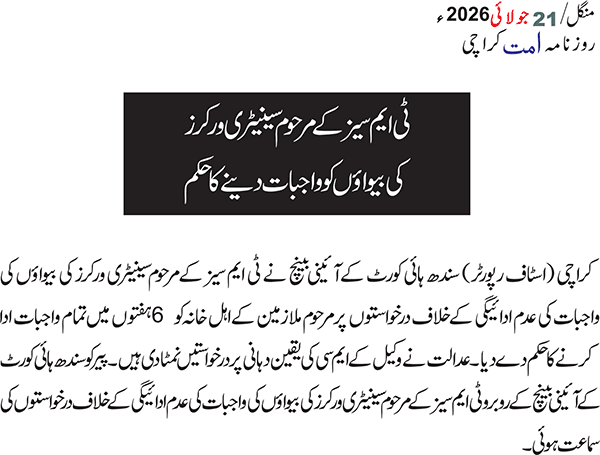 منگل/ 21 جولائی 2026ء
روزنامہ امت کراچی

ٹی ایم سیز کے مرحوم سینیٹری ورکرز
کی بیواؤں کو واجبات دینے کا حکم

کراچی (اسٹاف رپورٹر) سندھ ہائی کورٹ کے آئینی بینچ نے ٹی ایم سیز کے مرحوم سینیٹری ورکرز کی بیواؤں کی واجبات کی عدم ادائیگی کے خلاف درخواستوں پر مرحوم ملازمین کے اہل خانہ کو 6 ہفتوں میں تمام واجبات ادا کرنے کا حکم دے دیا۔ عدالت نے وکیل کے ایم سی کی یقین دہانی پر درخواستیں نمٹادی ہیں۔ پیر کو سندھ ہائی کورٹ کے آئینی بینچ کے روبرو ٹی ایم سیز کے مرحوم سینیٹری ورکرز کی بیواؤں کی واجبات کی عدم ادائیگی کے خلاف درخواستوں کی سماعت ہوئی۔